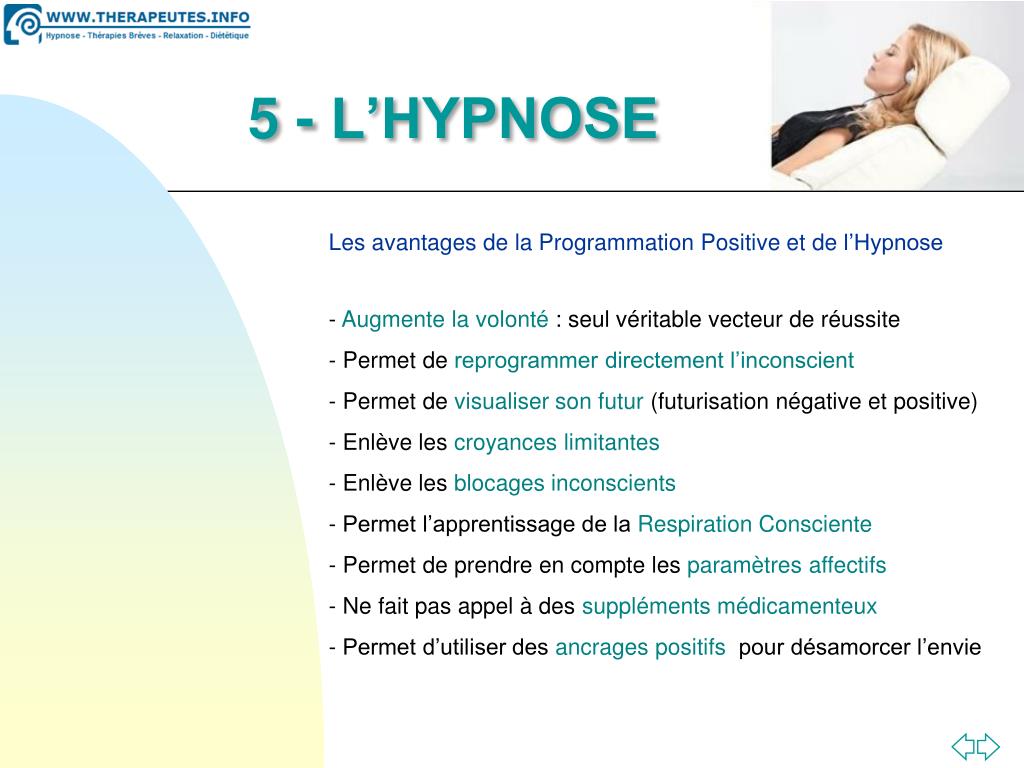 WWW.THERAPEUTES.INFO
Hypnose - Thérapies Brèves - Relaxation - Diététique

5 - L'HYPNOSE

Les avantages de la Programmation Positive et de l'Hypnose

- Augmente la volonté : seul véritable vecteur de réussite
- Permet de reprogrammer directement l'inconscient
- Permet de visualiser son futur (futurisation négative et positive)
- Enlève les croyances limitantes
- Enlève les blocages inconscients
- Permet l'apprentissage de la Respiration Consciente
- Permet de prendre en compte les paramètres affectifs
- Ne fait pas appel à des suppléments médicamenteux
- Permet d'utiliser des ancrages positifs pour désamorcer l'envie